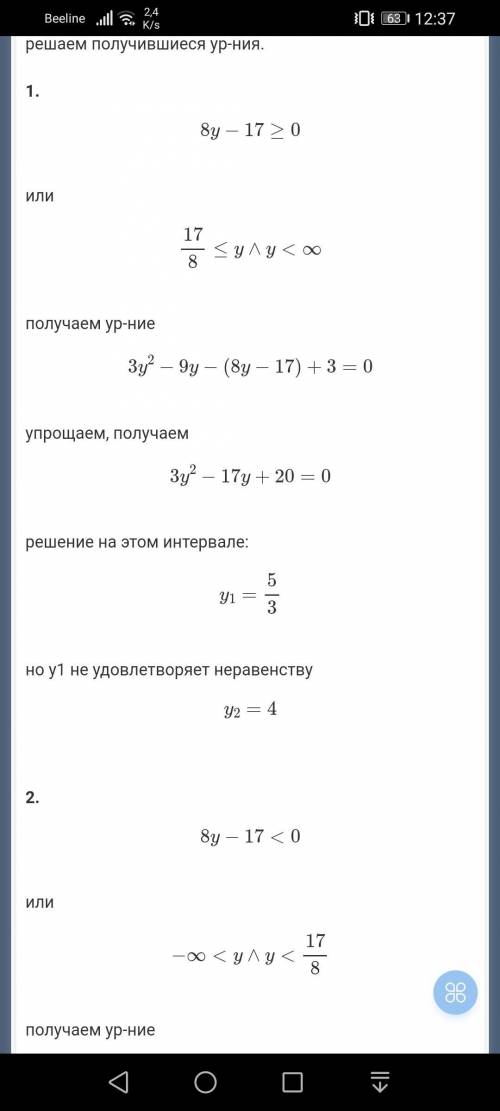 Beeline 2,4 K/s 63 12:37

решаем получившиеся ур-ния.

1.

$8y - 17 \geq 0$

или

$\frac{17}{8} \leq y \wedge y < \infty$

получаем ур-ние

$3y^2 - 9y - (8y - 17) + 3 = 0$

упрощаем, получаем

$3y^2 - 17y + 20 = 0$

решение на этом интервале:

$y_1 = \frac{5}{3}$

но y1 не удовлетворяет неравенству

$y_2 = 4$

2.

$8y - 17 < 0$

или

$-\infty < y \wedge y < \frac{17}{8}$

получаем ур-ние